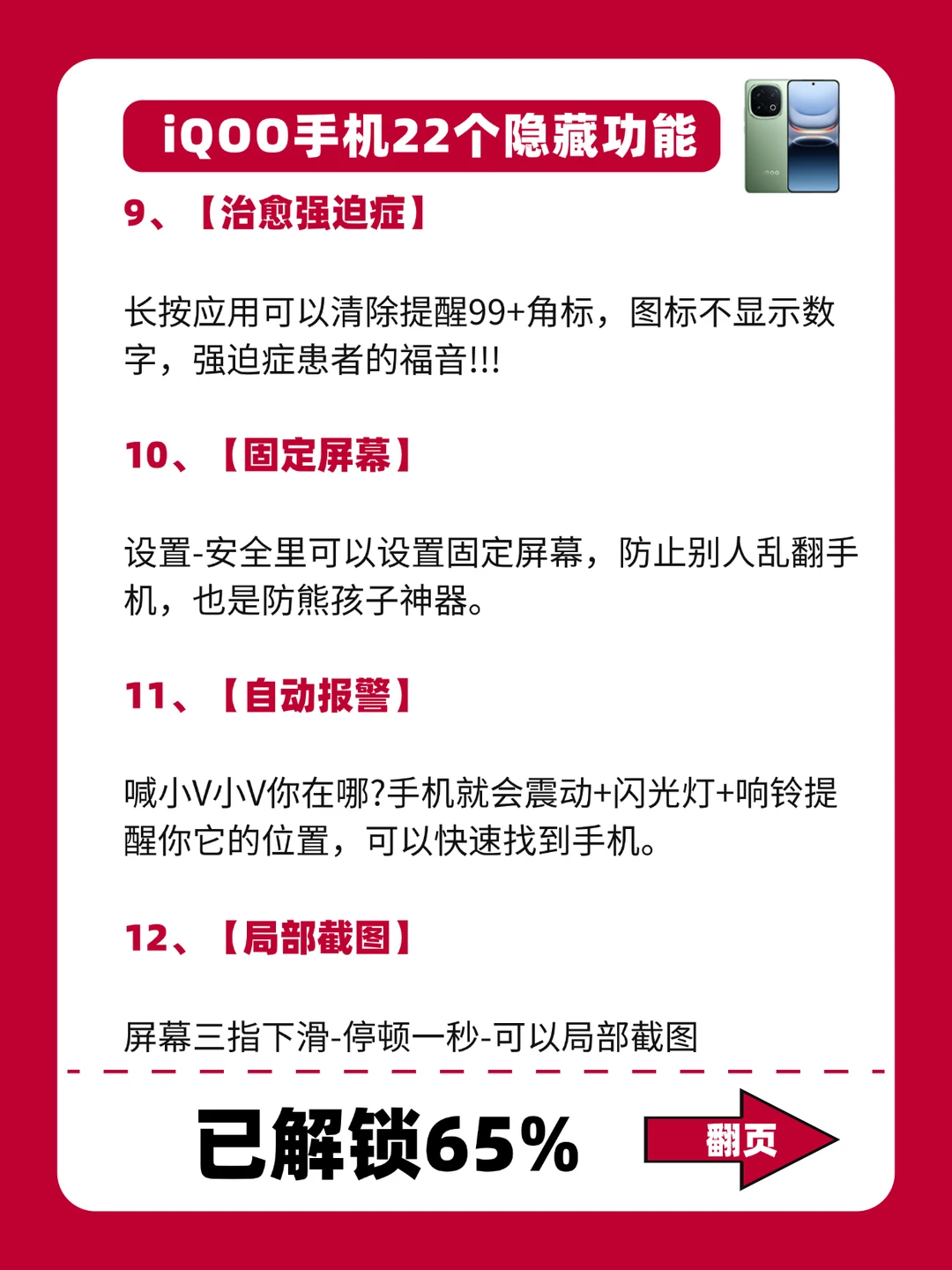 iQOO手机22个隐藏功能

9、【治愈强迫症】

长按应用可以清除提醒99+角标，图标不显示数字，强迫症患者的福音!!!

10、【固定屏幕】

设置-安全里可以设置固定屏幕，防止别人乱翻手机，也是防熊孩子神器。

11、【自动报警】

喊小V小V你在哪?手机就会震动+闪光灯+响铃提醒你它的位置，可以快速找到手机。

12、【局部截图】

屏幕三指下滑-停顿一秒-可以局部截图

已解锁65%

翻页